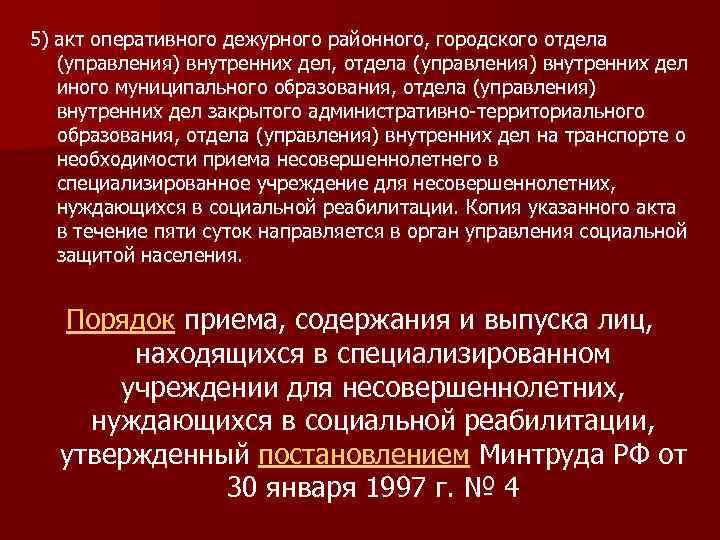 5) акт оперативного дежурного районного, городского отдела (управления) внутренних дел, отдела (управления) внутренних дел иного муниципального образования, отдела (управления) внутренних дел закрытого административно-территориального образования, отдела (управления) внутренних дел на транспорте о необходимости приема несовершеннолетнего в специализированное учреждение для несовершеннолетних, нуждающихся в социальной реабилитации. Копия указанного акта в течение пяти суток направляется в орган управления социальной защитой населения.

Порядок приема, содержания и выпуска лиц, находящихся в специализированном учреждении для несовершеннолетних, нуждающихся в социальной реабилитации, утвержденный постановлением Минтруда РФ от 30 января 1997 г. № 4